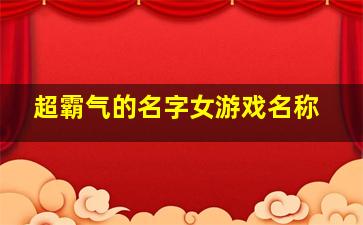 超霸气的名字女游戏名称